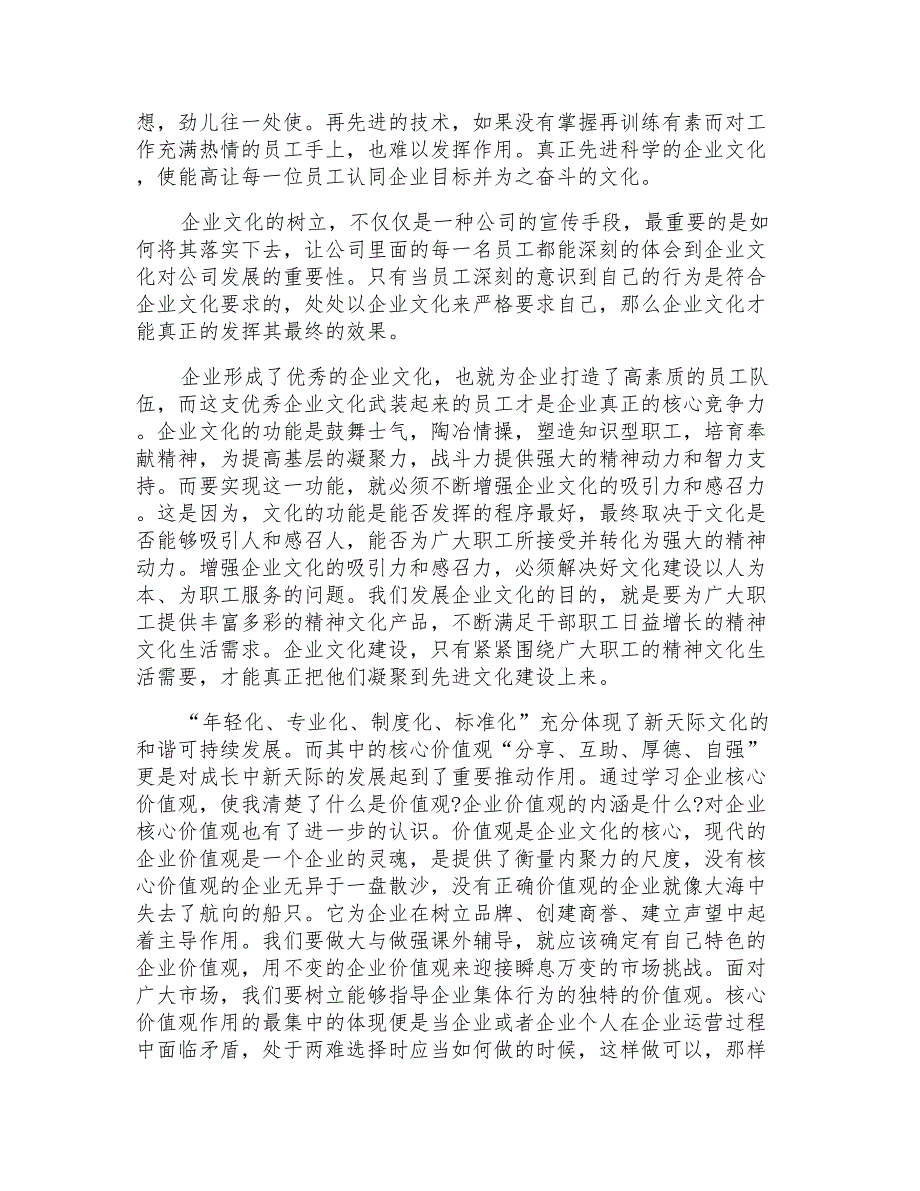 想，劲儿往一处使。再先进的技术，如果没有掌握再训练有素而对工作充满热情的员工手上，也难以发挥作用。真正先进科学的企业文化，使能高让每一位员工认同企业目标并为之奋斗的文化。

企业文化的树立，不仅仅是一种公司的宣传手段，最重要的是如何将其落实下去，让公司里面的每一名员工都能深刻的体会到企业文化对公司发展的重要性。只有当员工深刻的意识到自己的行为是符合企业文化要求的，处处以企业文化来严格要求自己，那么企业文化才能真正的发挥其最终的效果。

企业形成了优秀的企业文化，也就为企业打造了高素质的员工队伍，而这支优秀企业文化武装起来的员工才是企业真正的核心竞争力。企业文化的功能是鼓舞士气，陶冶情操，塑造知识型职工，培育奉献精神，为提高基层的凝聚力，战斗力提供强大的精神动力和智力支持。而要实现这一功能，就必须不断增强企业文化的吸引力和感召力。这是因为，文化的功能是能否发挥的程序最好，最终取决于文化是否能够吸引人和感召人，能否为广大职工所接受并转化为强大的精神动力。增强企业文化的吸引力和感召力，必须解决好文化建设以人为本、为职工服务的问题。我们发展企业文化的目的，就是要为广大职工提供丰富多彩的精神文化产品，不断满足干部职工日益增长的精神文化生活需求。企业文化建设，只有紧紧围绕广大职工的精神文化生活需要，才能真正把他们凝聚到先进文化建设上来。

“年轻化、专业化、制度化、标准化”充分体现了新天际文化的和谐可持续发展。而其中的核心价值观“分享、互助、厚德、自强”更是对成长中新天际的发展起到了重要推动作用。通过学习企业核心价值观，使我清楚了什么是价值观?企业价值观的内涵是什么?对企业核心价值观也有了进一步的认识。价值观是企业文化的核心，现代的企业价值观是一个企业的灵魂，是提供了衡量内聚力的尺度，没有核心价值观的企业无异于一盘散沙，没有正确价值观的企业就像大海中失去了航向的船只。它为企业在树立品牌、创建商誉、建立声望中起着主导作用。我们要做大与做强课外辅导，就应该确定有自己特色的企业价值观，用不变的企业价值观来迎接瞬息万变的市场挑战。面对广大市场，我们要树立能够指导企业集体行为的独特的价值观。核心价值观作用的最集中的体现便是当企业或者企业个人在企业运营过程中面临矛盾，处于两难选择时应当如何做的时候，这样做可以，那样